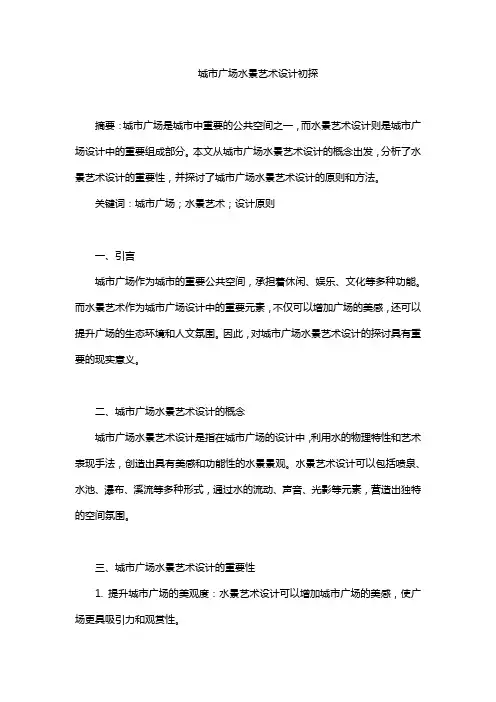 城市广场水景艺术设计初探

摘要：城市广场是城市中重要的公共空间之一，而水景艺术设计则是城市广场设计中的重要组成部分。本文从城市广场水景艺术设计的概念出发，分析了水景艺术设计的重要性，并探讨了城市广场水景艺术设计的原则和方法。

关键词：城市广场；水景艺术；设计原则

一、引言

城市广场作为城市的重要公共空间，承担着休闲、娱乐、文化等多种功能。而水景艺术作为城市广场设计中的重要元素，不仅可以增加广场的美感，还可以提升广场的生态环境和人文氛围。因此，对城市广场水景艺术设计的探讨具有重要的现实意义。

二、城市广场水景艺术设计的概念

城市广场水景艺术设计是指在城市广场的设计中，利用水的物理特性和艺术表现手法，创造出具有美感和功能性的水景景观。水景艺术设计可以包括喷泉、水池、瀑布、溪流等多种形式，通过水的流动、声音、光影等元素，营造出独特的空间氛围。

三、城市广场水景艺术设计的重要性

1. 提升城市广场的美观度：水景艺术设计可以增加城市广场的美感，使广场更具吸引力和观赏性。